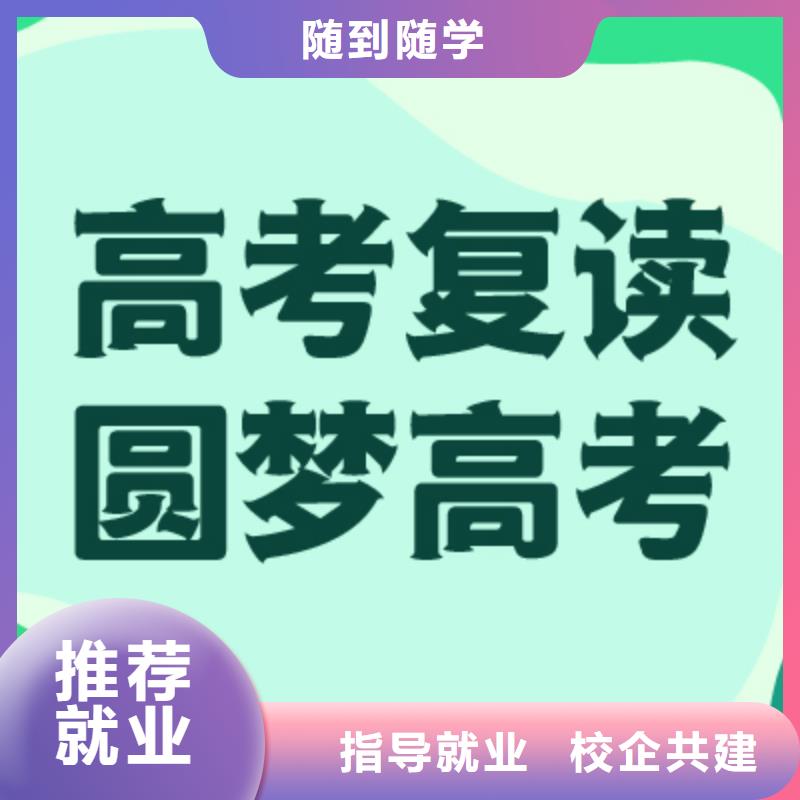 随到随学

高考复读
圆梦高考

推荐
就业

指导就业　校企共建